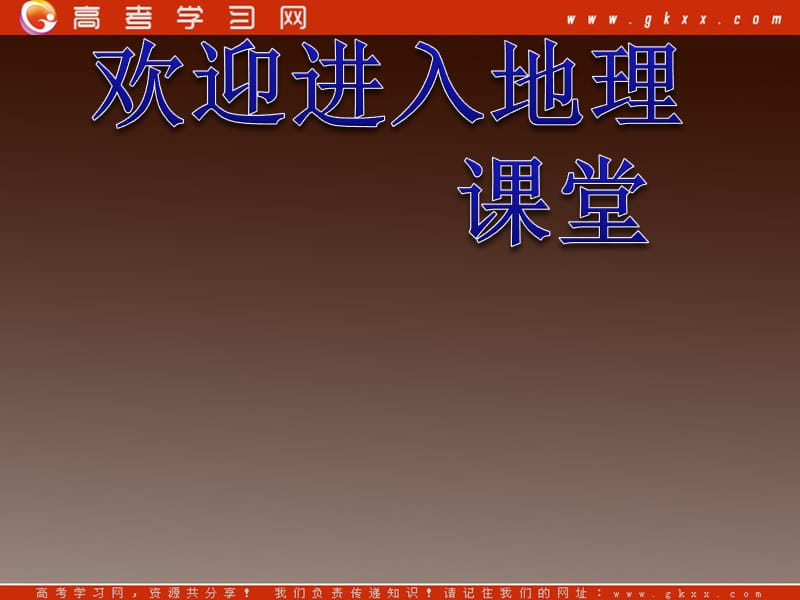 高考学习网 www.gkxx.com

欢迎进入地理课堂

高考学习网，资源共分享！ 我们负责传递知识！请记住我们的网址：www.gkxx.com